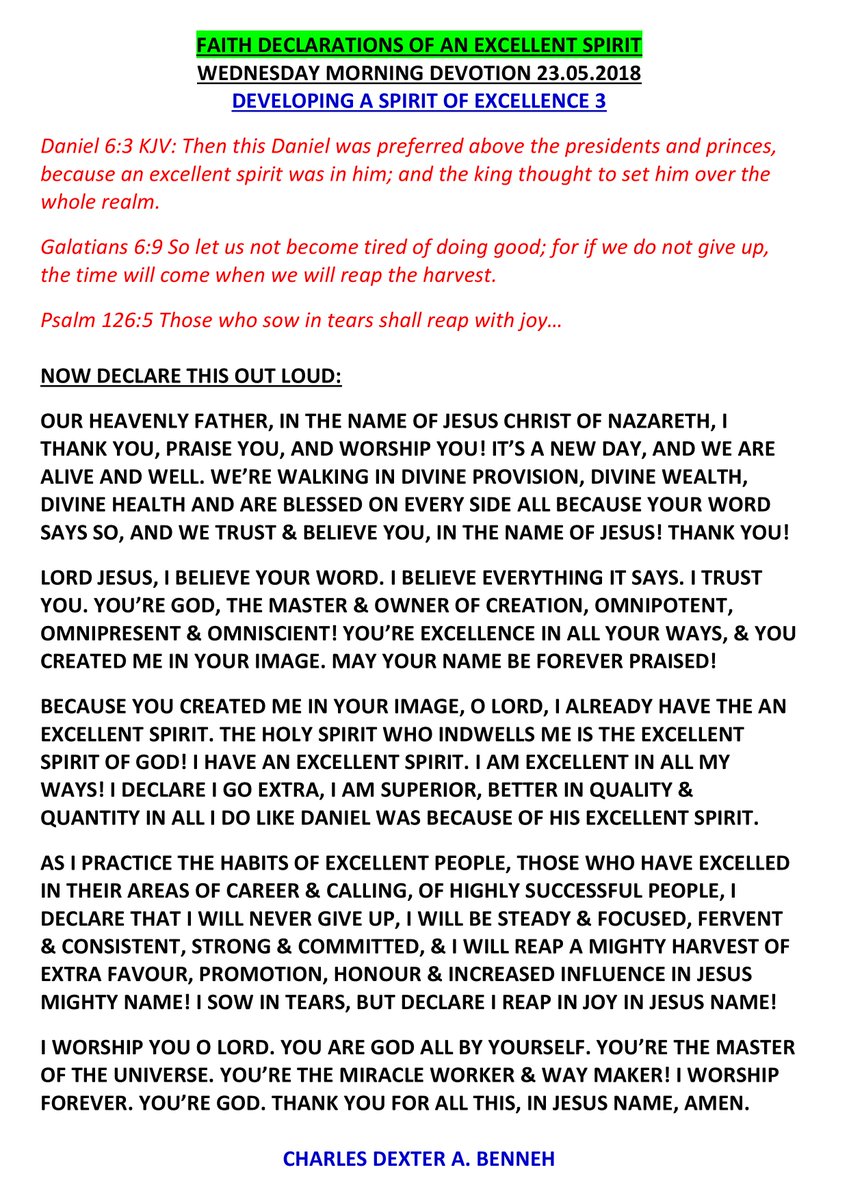 FAITH DECLARATIONS OF AN EXCELLENT SPIRIT
WEDNESDAY MORNING DEVOTION 23.05.2018
DEVELOPING A SPIRIT OF EXCELLENCE 3

Daniel 6:3 KJV: Then this Daniel was preferred above the presidents and princes, because an excellent spirit was in him; and the king thought to set him over the whole realm.

Galatians 6:9 So let us not become tired of doing good; for if we do not give up, the time will come when we will reap the harvest.

Psalm 126:5 Those who sow in tears shall reap with joy…

NOW DECLARE THIS OUT LOUD:

OUR HEAVENLY FATHER, IN THE NAME OF JESUS CHRIST OF NAZARETH, I THANK YOU, PRAISE YOU, AND WORSHIP YOU! IT'S A NEW DAY, AND WE ARE ALIVE AND WELL. WE'RE WALKING IN DIVINE PROVISION, DIVINE WEALTH, DIVINE HEALTH AND ARE BLESSED ON EVERY SIDE ALL BECAUSE YOUR WORD SAYS SO, AND WE TRUST & BELIEVE YOU, IN THE NAME OF JESUS! THANK YOU!

LORD JESUS, I BELIEVE YOUR WORD. I BELIEVE EVERYTHING IT SAYS. I TRUST YOU. YOU'RE GOD, THE MASTER & OWNER OF CREATION, OMNIPOTENT, OMNIPRESENT & OMNISCIENT! YOU'RE EXCELLENCE IN ALL YOUR WAYS, & YOU CREATED ME IN YOUR IMAGE. MAY YOUR NAME BE FOREVER PRAISED!

BECAUSE YOU CREATED ME IN YOUR IMAGE, O LORD, I ALREADY HAVE THE AN EXCELLENT SPIRIT. THE HOLY SPIRIT WHO INDWELLS ME IS THE EXCELLENT SPIRIT OF GOD! I HAVE AN EXCELLENT SPIRIT. I AM EXCELLENT IN ALL MY WAYS! I DECLARE I GO EXTRA, I AM SUPERIOR, BETTER IN QUALITY & QUANTITY IN ALL I DO LIKE DANIEL WAS BECAUSE OF HIS EXCELLENT SPIRIT.

AS I PRACTICE THE HABITS OF EXCELLENT PEOPLE, THOSE WHO HAVE EXCELLED IN THEIR AREAS OF CAREER & CALLING, OF HIGHLY SUCCESSFUL PEOPLE, I DECLARE THAT I WILL NEVER GIVE UP, I WILL BE STEADY & FOCUSED, FERVENT & CONSISTENT, STRONG & COMMITTED, & I WILL REAP A MIGHTY HARVEST OF EXTRA FAVOUR, PROMOTION, HONOUR & INCREASED INFLUENCE IN JESUS MIGHTY NAME! I SOW IN TEARS, BUT DECLARE I REAP IN JOY IN JESUS NAME!

I WORSHIP YOU O LORD. YOU ARE GOD ALL BY YOURSELF. YOU'RE THE MASTER OF THE UNIVERSE. YOU'RE THE MIRACLE WORKER & WAY MAKER! I WORSHIP FOREVER. YOU'RE GOD. THANK YOU FOR ALL THIS, IN JESUS NAME, AMEN.

CHARLES DEXTER A. BENNEH